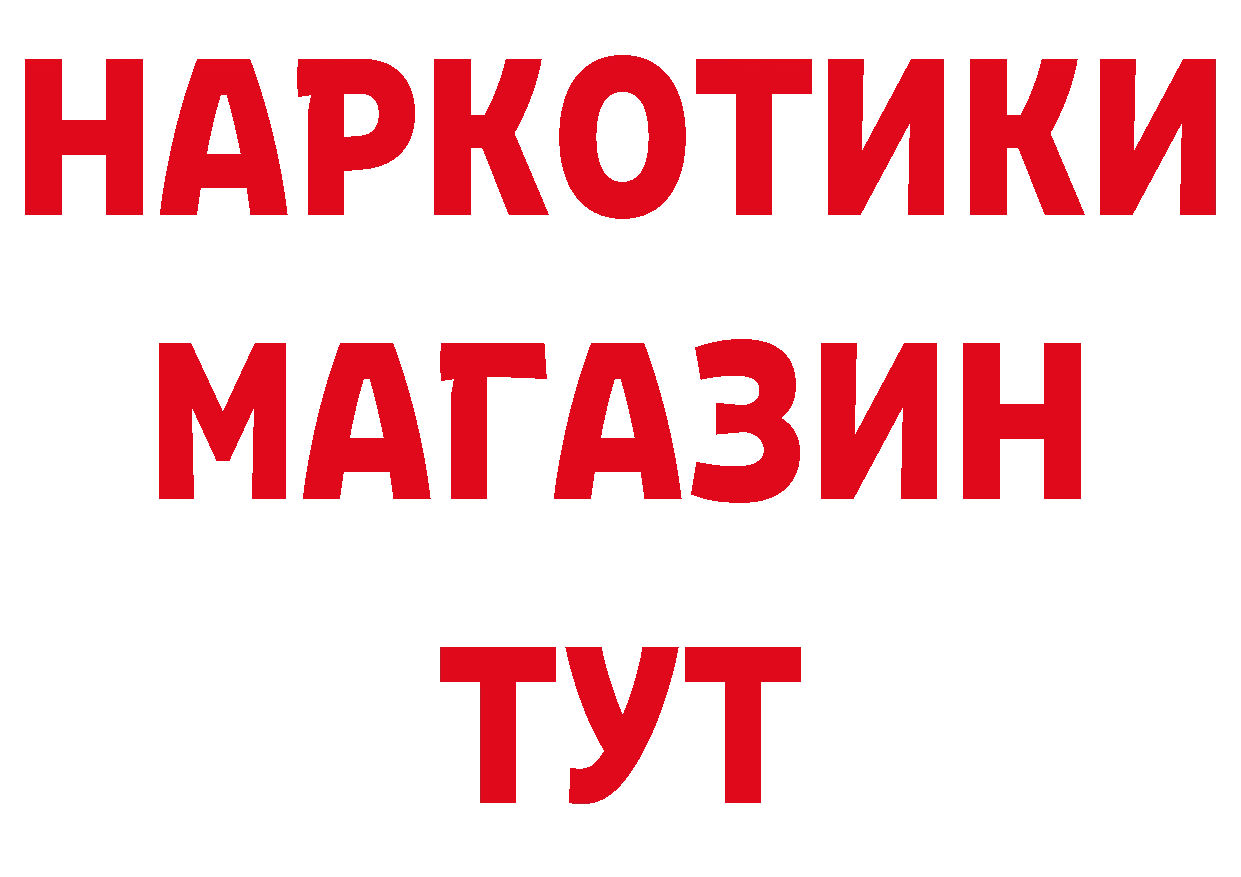 НАРКОТИКИ МАГАЗИН ТУТ